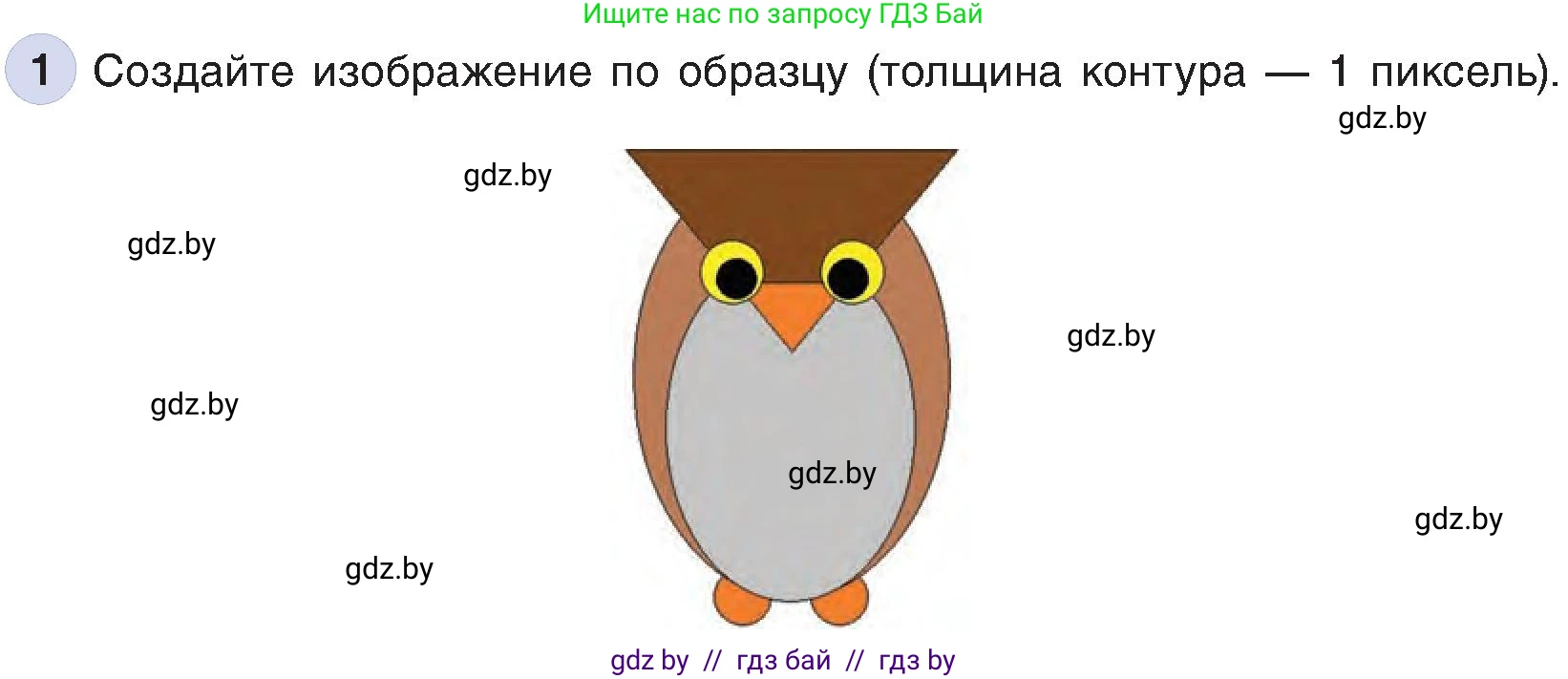 Ищите нас по запросу ГДЗ Бай

1 Создайте изображение по образцу (толщина контура — 1 пиксель).

gdz.by

gdz.by

gdz.by

gdz.by

gdz.by

gdz.by

gdz.by

gdz.by

gdz by // гдз бай // гдз by